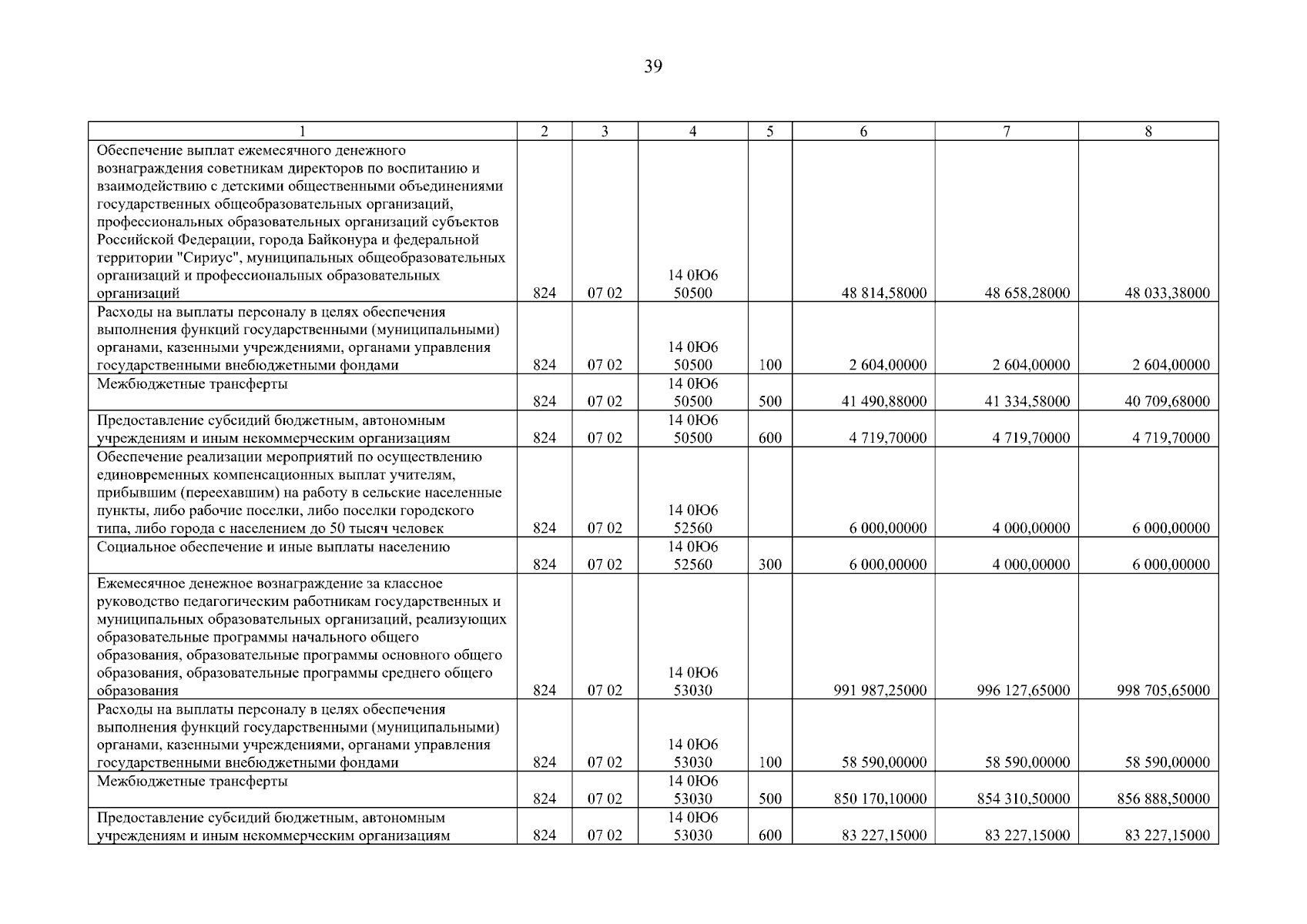 39

| 1 | 2 | 3 | 4 | 5 | 6 | 7 | 8 |
|---|---|---|---|---|---|---|---|
| Обеспечение выплат ежемесячного денежного вознаграждения советникам директоров по воспитанию и взаимодействию с детскими общественными объединениями государственных общеобразовательных организаций, профессиональных образовательных организаций субъектов Российской Федерации, города Байконура и федеральной территории "Сириус", муниципальных общеобразовательных организаций и профессиональных образовательных организаций | 824 | 07 02 | 14 0Ю6 50500 | | 48 814,58000 | 48 658,28000 | 48 033,38000 |
| Расходы на выплаты персоналу в целях обеспечения выполнения функций государственными (муниципальными) органами, казенными учреждениями, органами управления государственными внебюджетными фондами | 824 | 07 02 | 14 0Ю6 50500 | 100 | 2 604,00000 | 2 604,00000 | 2 604,00000 |
| Межбюджетные трансферты | 824 | 07 02 | 14 0Ю6 50500 | 500 | 41 490,88000 | 41 334,58000 | 40 709,68000 |
| Предоставление субсидий бюджетным, автономным учреждениям и иным некоммерческим организациям | 824 | 07 02 | 14 0Ю6 50500 | 600 | 4 719,70000 | 4 719,70000 | 4 719,70000 |
| Обеспечение реализации мероприятий по осуществлению единовременных компенсационных выплат учителям, прибывшим (переехавшим) на работу в сельские населенные пункты, либо рабочие поселки, либо поселки городского типа, либо города с населением до 50 тысяч человек | 824 | 07 02 | 14 0Ю6 52560 | | 6 000,00000 | 4 000,00000 | 6 000,00000 |
| Социальное обеспечение и иные выплаты населению | 824 | 07 02 | 14 0Ю6 52560 | 300 | 6 000,00000 | 4 000,00000 | 6 000,00000 |
| Ежемесячное денежное вознаграждение за классное руководство педагогическим работникам государственных и муниципальных образовательных организаций, реализующих образовательные программы начального общего образования, образовательные программы основного общего образования, образовательные программы среднего общего образования | 824 | 07 02 | 14 0Ю6 53030 | | 991 987,25000 | 996 127,65000 | 998 705,65000 |
| Расходы на выплаты персоналу в целях обеспечения выполнения функций государственными (муниципальными) органами, казенными учреждениями, органами управления государственными внебюджетными фондами | 824 | 07 02 | 14 0Ю6 53030 | 100 | 58 590,00000 | 58 590,00000 | 58 590,00000 |
| Межбюджетные трансферты | 824 | 07 02 | 14 0Ю6 53030 | 500 | 850 170,10000 | 854 310,50000 | 856 888,50000 |
| Предоставление субсидий бюджетным, автономным учреждениям и иным некоммерческим организациям | 824 | 07 02 | 14 0Ю6 53030 | 600 | 83 227,15000 | 83 227,15000 | 83 227,15000 |